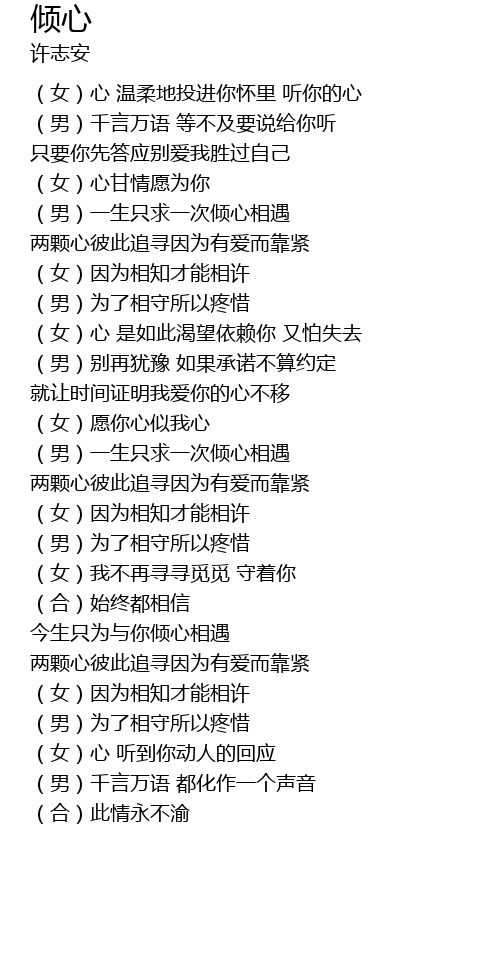 倾心
许志安

（女）心 温柔地投进你怀里 听你的心
（男）千言万语 等不及要说给你听
只要你先答应别爱我胜过自己
（女）心甘情愿为你
（男）一生只求一次倾心相遇
两颗心彼此追寻因为有爱而靠紧
（女）因为相知才能相许
（男）为了相守所以疼惜
（女）心 是如此渴望依赖你 又怕失去
（男）别再犹豫 如果承诺不算约定
就让时间证明我爱你的心不移
（女）愿你心似我心
（男）一生只求一次倾心相遇
两颗心彼此追寻因为有爱而靠紧
（女）因为相知才能相许
（男）为了相守所以疼惜
（女）我不再寻寻觅觅 守着你
（合）始终都相信
今生只为与你倾心相遇
两颗心彼此追寻因为有爱而靠紧
（女）因为相知才能相许
（男）为了相守所以疼惜
（女）心 听到你动人的回应
（男）千言万语 都化作一个声音
（合）此情永不渝